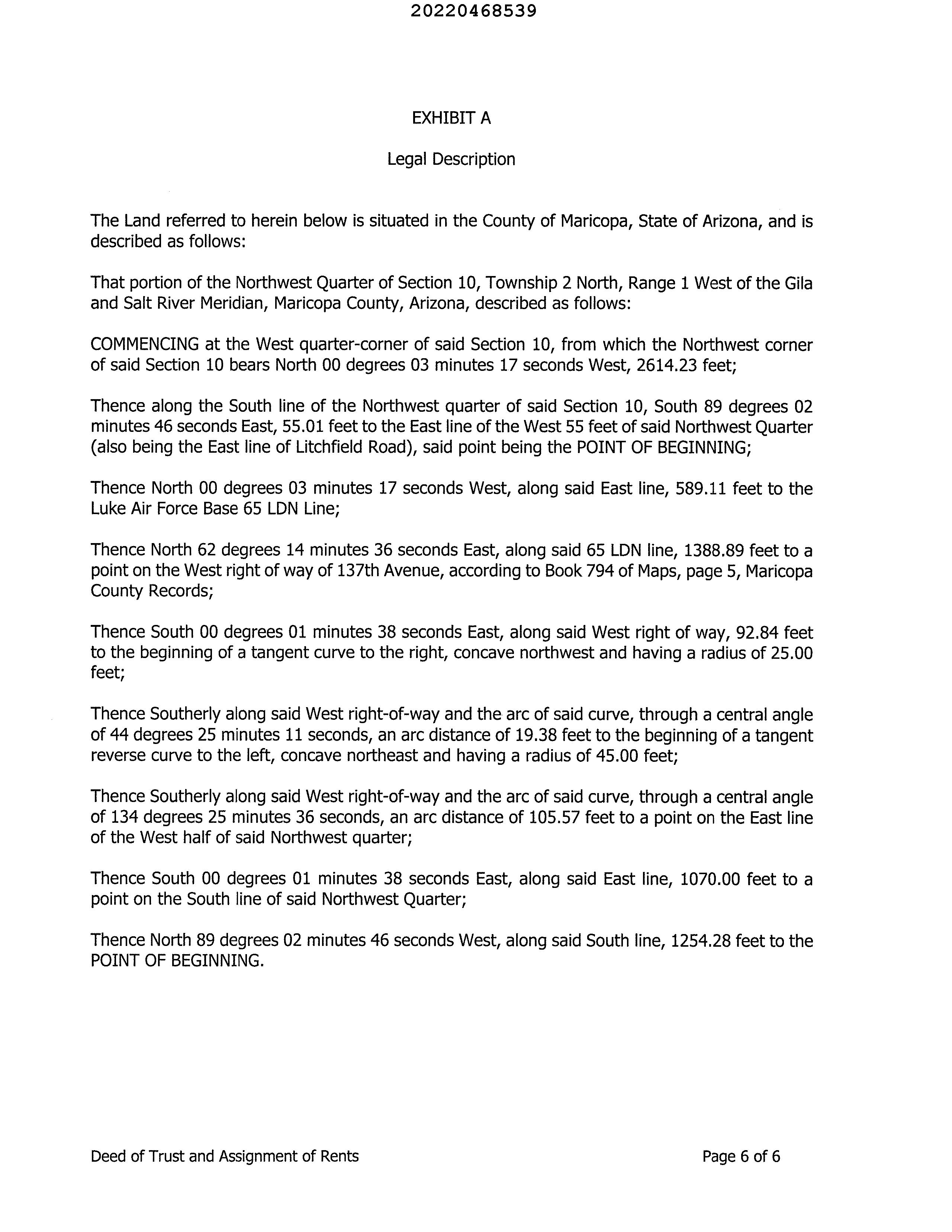 20220468539

EXHIBIT A

Legal Description

The Land referred to herein below is situated in the County of Maricopa, State of Arizona, and is described as follows:

That portion of the Northwest Quarter of Section 10, Township 2 North, Range 1 West of the Gila and Salt River Meridian, Maricopa County, Arizona, described as follows:

COMMENCING at the West quarter-corner of said Section 10, from which the Northwest corner of said Section 10 bears North 00 degrees 03 minutes 17 seconds West, 2614.23 feet;

Thence along the South line of the Northwest quarter of said Section 10, South 89 degrees 02 minutes 46 seconds East, 55.01 feet to the East line of the West 55 feet of said Northwest Quarter (also being the East line of Litchfield Road), said point being the POINT OF BEGINNING;

Thence North 00 degrees 03 minutes 17 seconds West, along said East line, 589.11 feet to the Luke Air Force Base 65 LDN Line;

Thence North 62 degrees 14 minutes 36 seconds East, along said 65 LDN line, 1388.89 feet to a point on the West right of way of 137th Avenue, according to Book 794 of Maps, page 5, Maricopa County Records;

Thence South 00 degrees 01 minutes 38 seconds East, along said West right of way, 92.84 feet to the beginning of a tangent curve to the right, concave northwest and having a radius of 25.00 feet;

Thence Southerly along said West right-of-way and the arc of said curve, through a central angle of 44 degrees 25 minutes 11 seconds, an arc distance of 19.38 feet to the beginning of a tangent reverse curve to the left, concave northeast and having a radius of 45.00 feet;

Thence Southerly along said West right-of-way and the arc of said curve, through a central angle of 134 degrees 25 minutes 36 seconds, an arc distance of 105.57 feet to a point on the East line of the West half of said Northwest quarter;

Thence South 00 degrees 01 minutes 38 seconds East, along said East line, 1070.00 feet to a point on the South line of said Northwest Quarter;

Thence North 89 degrees 02 minutes 46 seconds West, along said South line, 1254.28 feet to the POINT OF BEGINNING.

Deed of Trust and Assignment of Rents

Page 6 of 6